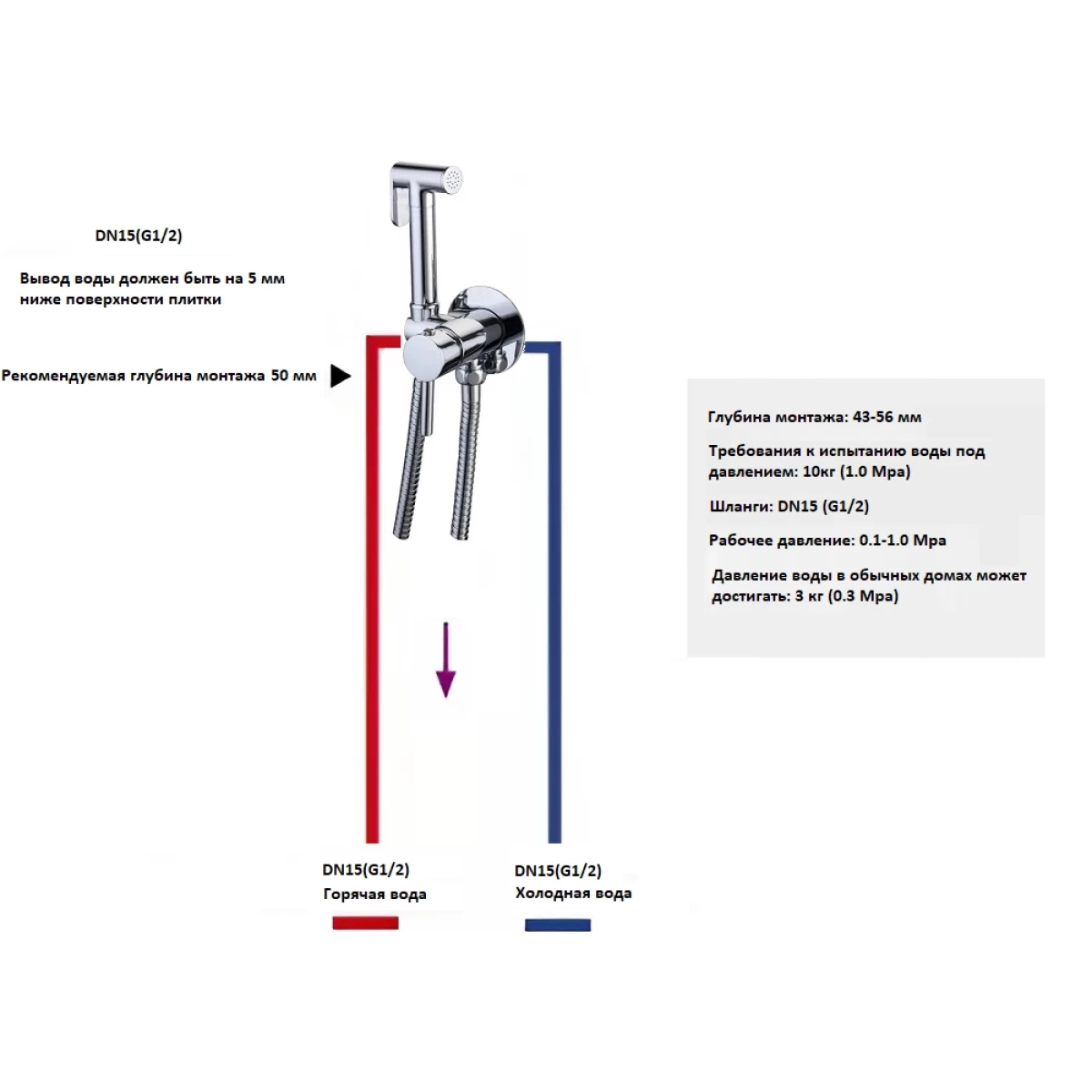 DN15(G1/2)

Вывод воды должен быть на 5 мм ниже поверхности плитки

Рекомендуемая глубина монтажа 50 мм

Глубина монтажа: 43-56 мм

Требования к испытанию воды под давлением: 10кг (1.0 Mpa)

Шланги: DN15 (G1/2)

Рабочее давление: 0.1-1.0 Mpa

Давление воды в обычных домах может достигать: 3 кг (0.3 Mpa)

DN15(G1/2)
Горячая вода

DN15(G1/2)
Холодная вода